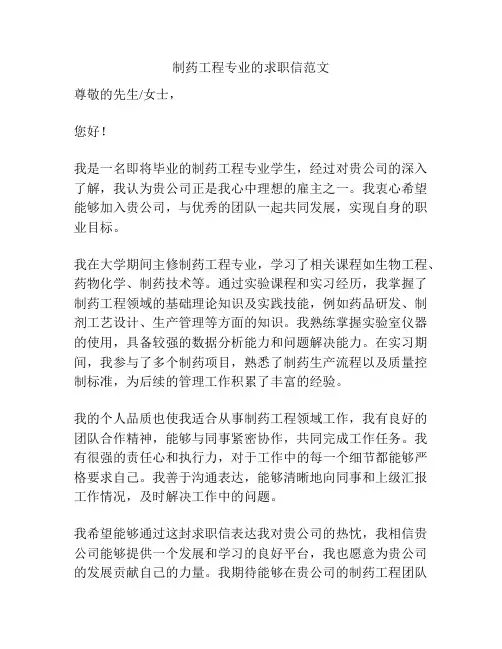 制药工程专业的求职信范文

尊敬的先生/女士，

您好！

我是一名即将毕业的制药工程专业学生，经过对贵公司的深入了解，我认为贵公司正是我心中理想的雇主之一。我衷心希望能够加入贵公司，与优秀的团队一起共同发展，实现自身的职业目标。

我在大学期间主修制药工程专业，学习了相关课程如生物工程、药物化学、制药技术等。通过实验课程和实习经历，我掌握了制药工程领域的基础理论知识及实践技能，例如药品研发、制剂工艺设计、生产管理等方面的知识。我熟练掌握实验室仪器的使用，具备较强的数据分析能力和问题解决能力。在实习期间，我参与了多个制药项目，熟悉了制药生产流程以及质量控制标准，为后续的管理工作积累了丰富的经验。

我的个人品质也使我适合从事制药工程领域工作，我有良好的团队合作精神，能够与同事紧密协作，共同完成工作任务。我有很强的责任心和执行力，对于工作中的每一个细节都能够严格要求自己。我善于沟通表达，能够清晰地向同事和上级汇报工作情况，及时解决工作中的问题。

我希望能够通过这封求职信表达我对贵公司的热忱，我相信贵公司能够提供一个发展和学习的良好平台，我也愿意为贵公司的发展贡献自己的力量。我期待能够在贵公司的制药工程团队